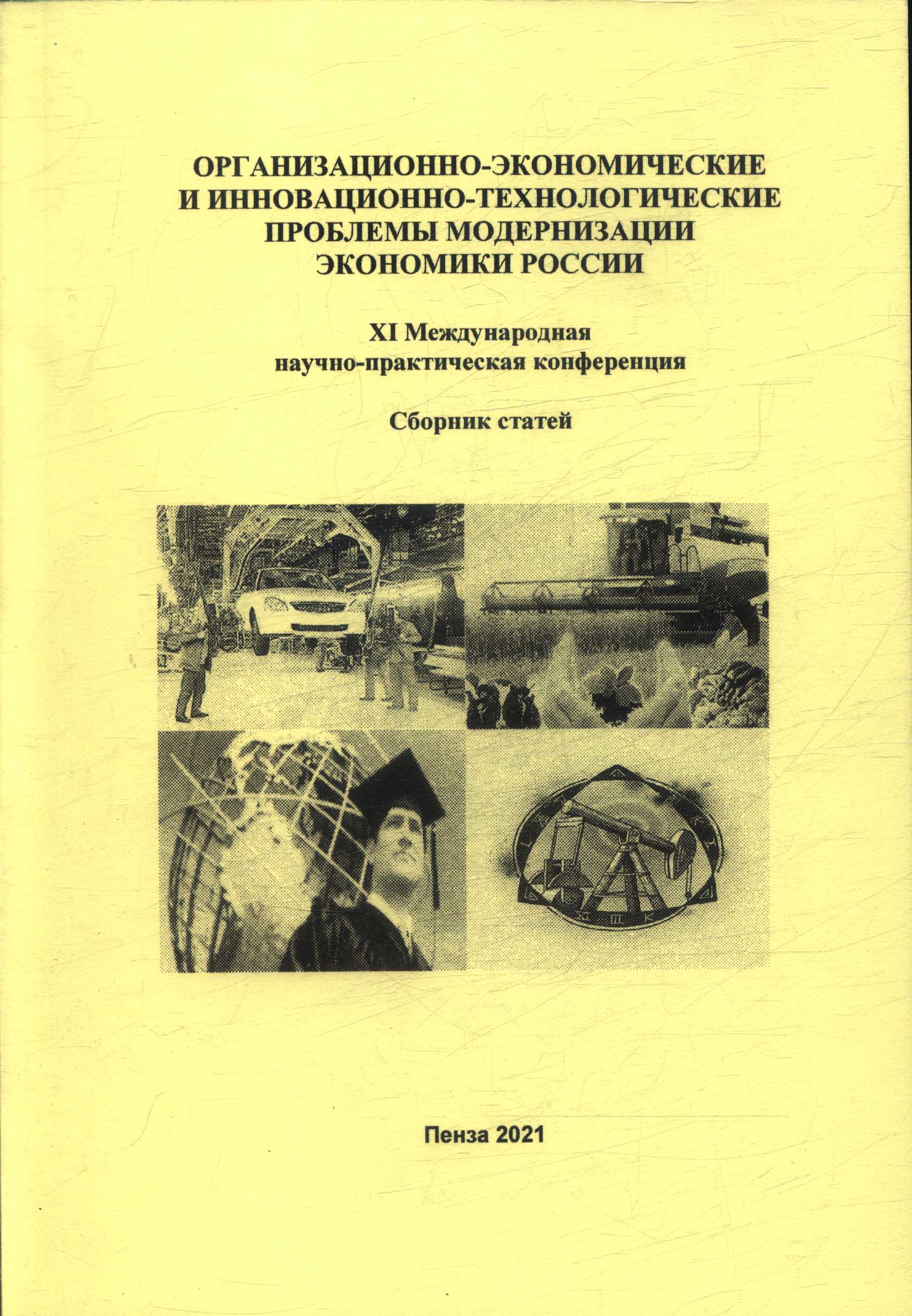 ОРГАНИЗАЦИОННО-ЭКОНОМИЧЕСКИЕ И ИННОВАЦИОННО-ТЕХНОЛОГИЧЕСКИЕ ПРОБЛЕМЫ МОДЕРНИЗАЦИИ ЭКОНОМИКИ РОССИИ

XI Международная научно-практическая конференция

Сборник статей

Пенза 2021